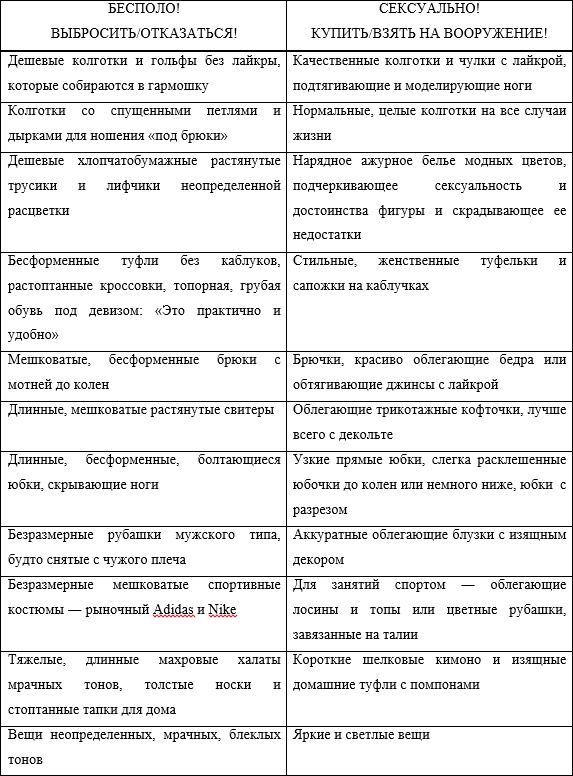 | БЕСПОЛО! ВЫБРОСИТЬ/ОТКАЗАТЬСЯ! | СЕКСУАЛЬНО! КУПИТЬ/ВЗЯТЬ НА ВООРУЖЕНИЕ! |
|---|---|
| Дешевые колготки и гольфы без лайкры, которые собираются в гармошку | Качественные колготки и чулки с лайкрой, подтягивающие и моделирующие ноги |
| Колготки со спущенными петлями и дырками для ношения «под брюки» | Нормальные, целые колготки на все случаи жизни |
| Дешевые хлопчатобумажные растянутые трусики и лифчики неопределенной расцветки | Нарядное ажурное белье модных цветов, подчеркивающее сексуальность и достоинства фигуры и скрадывающее ее недостатки |
| Бесформенные туфли без каблуков, растоптанные кроссовки, топорная, грубая обувь под девизом: «Это практично и удобно» | Стильные, женственные туфельки и сапожки на каблучках |
| Мешковатые, бесформенные брюки с мотней до колен | Брючки, красиво облегающие бедра или обтягивающие джинсы с лайкрой |
| Длинные, мешковатые растянутые свитеры | Облегающие трикотажные кофточки, лучше всего с декольте |
| Длинные, бесформенные, болтающиеся юбки, скрывающие ноги | Узкие прямые юбки, слегка расклешенные юбочки до колен или немного ниже, юбки с разрезом |
| Безразмерные рубашки мужского типа, будто снятые с чужого плеча | Аккуратные облегающие блузки с изящным декором |
| Безразмерные мешковатые спортивные костюмы — рыночный Adidas и Nike | Для занятий спортом — облегающие лосины и топы или цветные рубашки, завязанные на талии |
| Тяжелые, длинные махровые халаты мрачных тонов, толстые носки и стоптанные тапки для дома | Короткие шелковые кимоно и изящные домашние туфли с помпонами |
| Вещи неопределенных, мрачных, блеклых тонов | Яркие и светлые вещи |